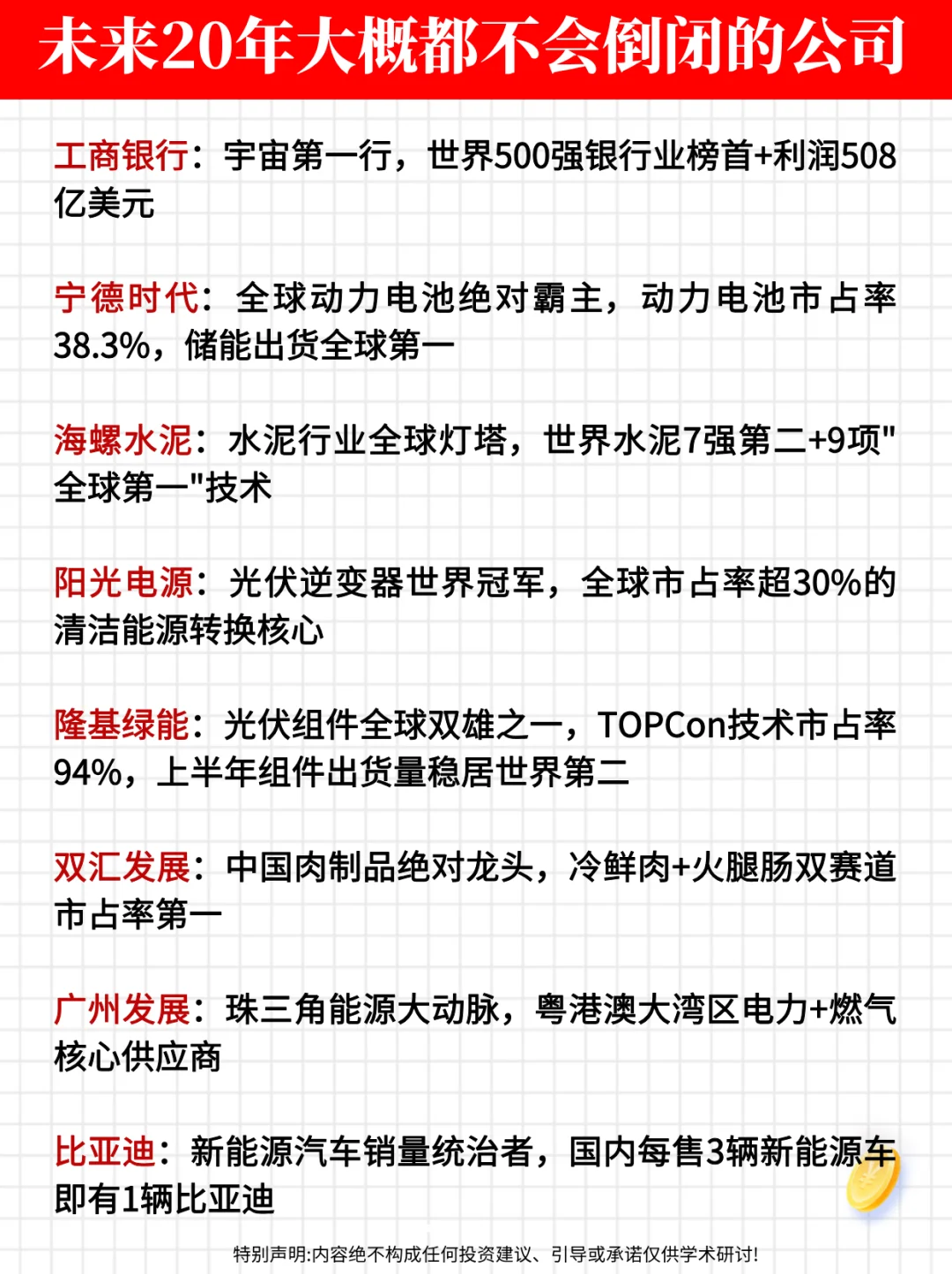 未来20年大概都不会倒闭的公司

工商银行：宇宙第一行，世界500强银行业榜首+利润508亿美元

宁德时代：全球动力电池绝对霸主，动力电池市占率38.3%，储能出货全球第一

海螺水泥：水泥行业全球灯塔，世界水泥7强第二+9项"全球第一"技术

阳光电源：光伏逆变器世界冠军，全球市占率超30%的清洁能源转换核心

隆基绿能：光伏组件全球双雄之一，TOPCon技术市占率94%，上半年组件出货量稳居世界第二

双汇发展：中国肉制品绝对龙头，冷鲜肉+火腿肠双赛道市占率第一

广州发展：珠三角能源大动脉，粤港澳大湾区电力+燃气核心供应商

比亚迪：新能源汽车销量统治者，国内每售3辆新能源车即有1辆比亚迪

特别声明:内容绝不构成任何投资建议、引导或承诺仅供学术研讨!